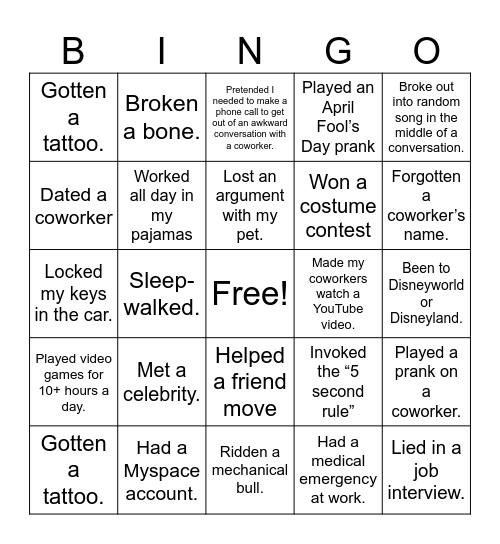 | B | I | N | G | O |
|---|---|---|---|---|
| Gotten a tattoo. | Broken a bone. | Pretended I needed to make a phone call to get out of an awkward conversation with a coworker. | Played an April Fool's Day prank | Broke out into random song in the middle of a conversation. |
| Dated a coworker | Worked all day in my pajamas | Lost an argument with my pet. | Won a costume contest | Forgotten a coworker's name. |
| Locked my keys in the car. | Sleep-walked. | Free! | Made my coworkers watch a YouTube video. | Been to Disneyworld or Disneyland. |
| Played video games for 10+ hours a day. | Met a celebrity. | Helped a friend move | Invoked the "5 second rule" | Played a prank on a coworker. |
| Gotten a tattoo. | Had a Myspace account. | Ridden a mechanical bull. | Had a medical emergency at work. | Lied in a job interview. |